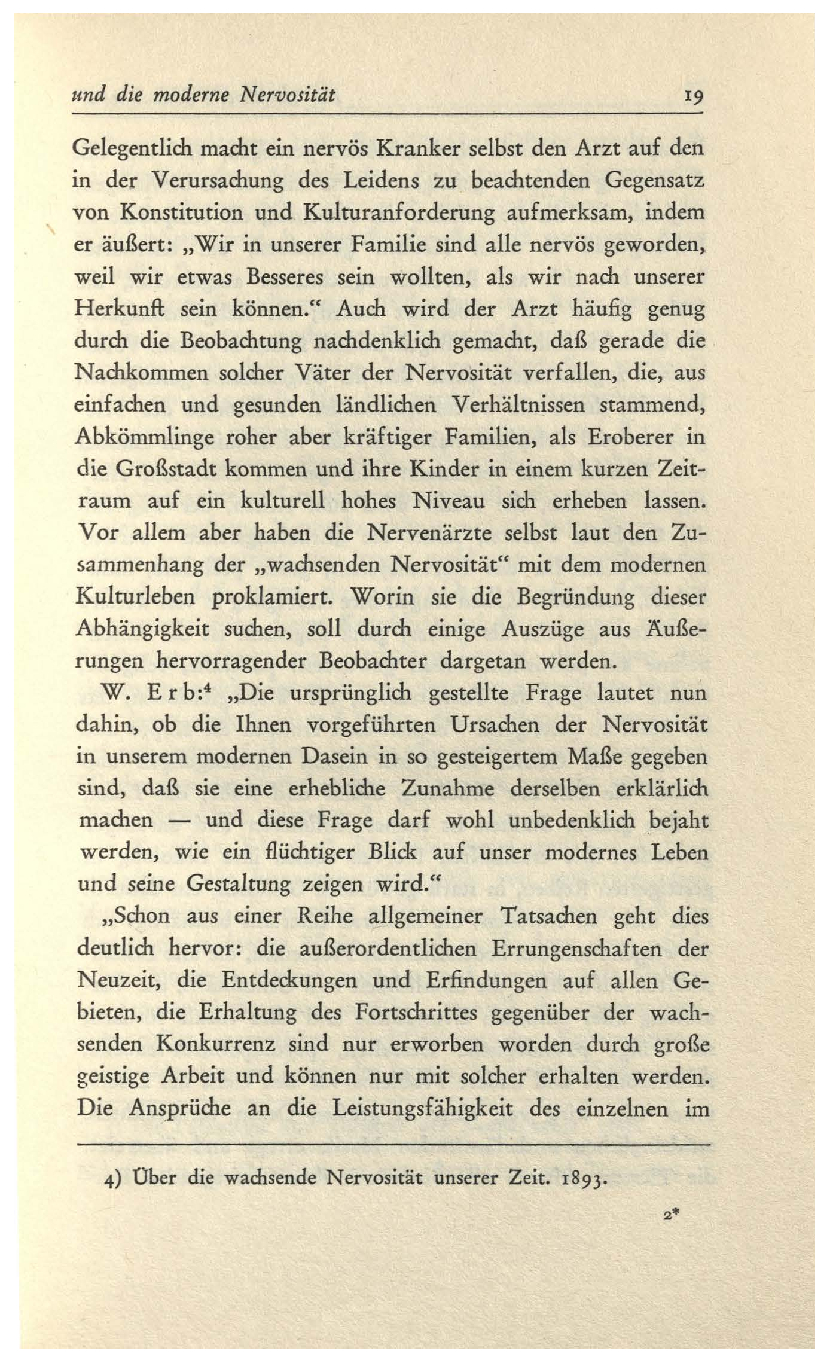 und die moderne Nervosität 19

Gelegentlich macht ein nervös Kranker selbst den Arzt auf den in der Verursachung des Leidens zu beachtenden Gegensatz von Konstitution und Kulturanforderung aufmerksam, indem er äußert: „Wir in unserer Familie sind alle nervös geworden, weil wir etwas Besseres sein wollten, als wir nach unserer Herkunft sein können.“ Auch wird der Arzt häufig genug durch die Beobachtung nachdenklich gemacht, daß gerade die Nachkommen solcher Väter der Nervosität verfallen, die, aus einfachen und gesunden ländlichen Verhältnissen stammend, Abkömmlinge roher aber kräftiger Familien, als Eroberer in die Großstadt kommen und ihre Kinder in einem kurzen Zeitraum auf ein kulturell hohes Niveau sich erheben lassen. Vor allem aber haben die Nervenärzte selbst laut den Zusammenhang der „wachsenden Nervosität“ mit dem modernen Kulturleben proklamiert. Worin sie die Begründung dieser Abhängigkeit suchen, soll durch einige Auszüge aus Äußerungen hervorragender Beobachter dargetan werden.

W. Erb:$^4$ „Die ursprünglich gestellte Frage lautet nun dahin, ob die Ihnen vorgeführten Ursachen der Nervosität in unserem modernen Dasein in so gesteigertem Maße gegeben sind, daß sie eine erhebliche Zunahme derselben erklärlich machen — und diese Frage darf wohl unbedenklich bejaht werden, wie ein flüchtiger Blick auf unser modernes Leben und seine Gestaltung zeigen wird.“

„Schon aus einer Reihe allgemeiner Tatsachen geht dies deutlich hervor: die außerordentlichen Errungenschaften der Neuzeit, die Entdeckungen und Erfindungen auf allen Gebieten, die Erhaltung des Fortschrittes gegenüber der wachsenden Konkurrenz sind nur erworben worden durch große geistige Arbeit und können nur mit solcher erhalten werden. Die Ansprüche an die Leistungsfähigkeit des einzelnen im

4) Über die wachsende Nervosität unserer Zeit. 1893.

2*